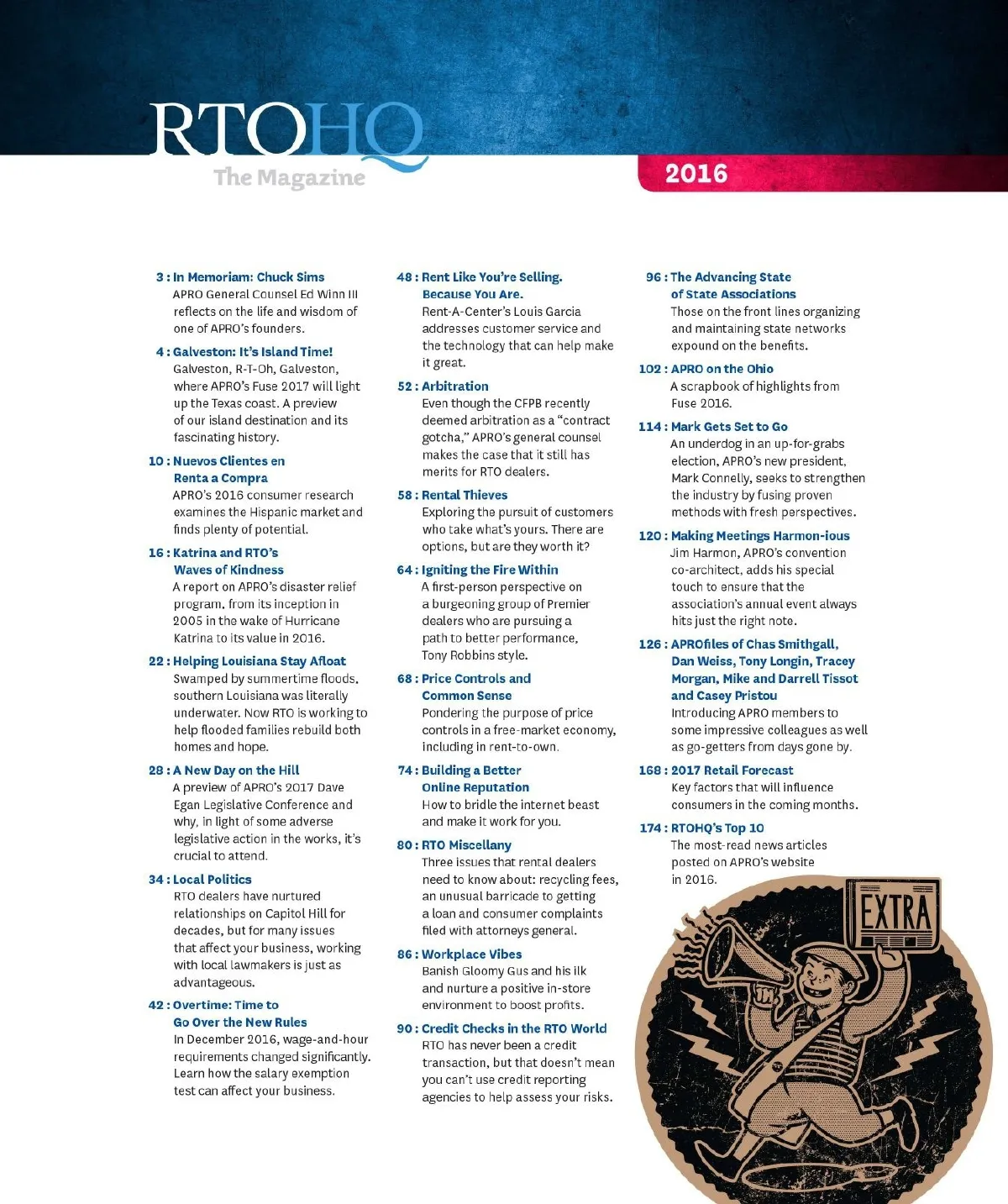 RTOHQ
The Magazine

2016

3 : In Memoriam: Chuck Sims
APRO General Counsel Ed Winn III reflects on the life and wisdom of one of APRO's founders.

4 : Galveston: It's Island Time!
Galveston, R-T-Oh, Galveston, where APRO's Fuse 2017 will light up the Texas coast. A preview of our island destination and its fascinating history.

10 : Nuevos Clientes en Renta a Compra
APRO's 2016 consumer research examines the Hispanic market and finds plenty of potential.

16 : Katrina and RTO's Waves of Kindness
A report on APRO's disaster relief program, from its inception in 2005 in the wake of Hurricane Katrina to its value in 2016.

22 : Helping Louisiana Stay Afloat
Swamped by summertime floods, southern Louisiana was literally underwater. Now RTO is working to help flooded families rebuild both homes and hope.

28 : A New Day on the Hill
A preview of APRO's 2017 Dave Egan Legislative Conference and why, in light of some adverse legislative action in the works, it's crucial to attend.

34 : Local Politics
RTO dealers have nurtured relationships on Capitol Hill for decades, but for many issues that affect your business, working with local lawmakers is just as advantageous.

42 : Overtime: Time to Go Over the New Rules
In December 2016, wage-and-hour requirements changed significantly. Learn how the salary exemption test can affect your business.

48 : Rent Like You're Selling. Because You Are.
Rent-A-Center's Louis Garcia addresses customer service and the technology that can help make it great.

52 : Arbitration
Even though the CFPB recently deemed arbitration as a "contract gotcha," APRO's general counsel makes the case that it still has merits for RTO dealers.

58 : Rental Thieves
Exploring the pursuit of customers who take what's yours. There are options, but are they worth it?

64 : Igniting the Fire Within
A first-person perspective on a burgeoning group of Premier dealers who are pursuing a path to better performance, Tony Robbins style.

68 : Price Controls and Common Sense
Pondering the purpose of price controls in a free-market economy, including in rent-to-own.

74 : Building a Better Online Reputation
How to bridle the internet beast and make it work for you.

80 : RTO Miscellany
Three issues that rental dealers need to know about: recycling fees, an unusual barricade to getting a loan and consumer complaints filed with attorneys general.

86 : Workplace Vibes
Banish Gloomy Gus and his ilk and nurture a positive in-store environment to boost profits.

90 : Credit Checks in the RTO World
RTO has never been a credit transaction, but that doesn't mean you can't use credit reporting agencies to help assess your risks.

96 : The Advancing State of State Associations
Those on the front lines organizing and maintaining state networks expound on the benefits.

102 : APRO on the Ohio
A scrapbook of highlights from Fuse 2016.

114 : Mark Gets Set to Go
An underdog in an up-for-grabs election, APRO's new president, Mark Connelly, seeks to strengthen the industry by fusing proven methods with fresh perspectives.

120 : Making Meetings Harmon-ious
Jim Harmon, APRO's convention co-architect, adds his special touch to ensure that the association's annual event always hits just the right note.

126 : APROfiles of Chas Smithgall, Dan Weiss, Tony Longin, Tracey Morgan, Mike and Darrell Tissot and Casey Pristou
Introducing APRO members to some impressive colleagues as well as go-getters from days gone by.

168 : 2017 Retail Forecast
Key factors that will influence consumers in the coming months.

174 : RTOHQ's Top 10
The most-read news articles posted on APRO's website in 2016.

EXTRA